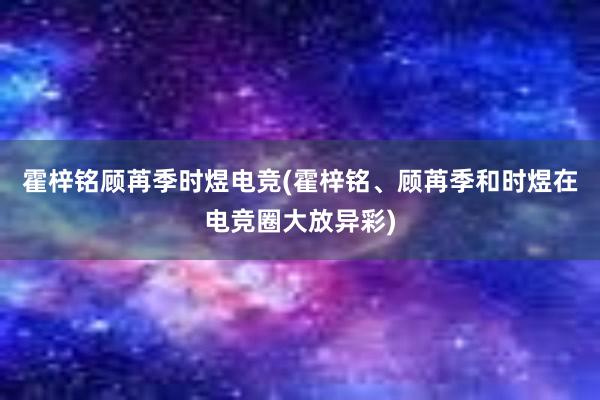 霍梓铭顾苒季时煜电竞(霍梓铭、顾苒季和时煜在电竞圈大放异彩)